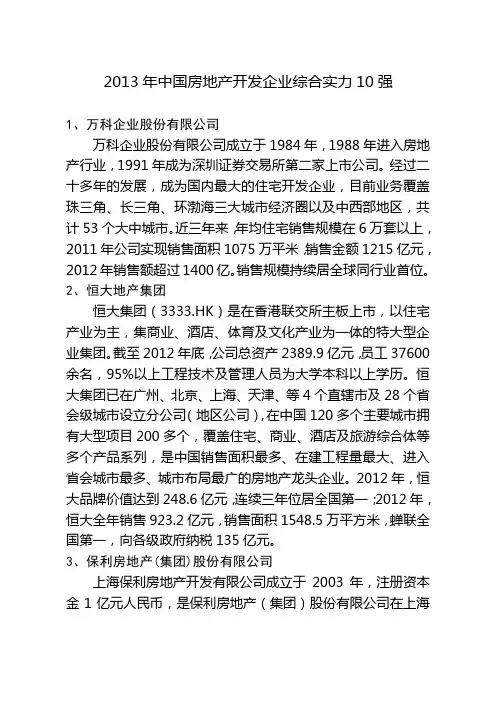 2013 年中国房地产开发企业综合实力 10 强

1、万科企业股份有限公司

万科企业股份有限公司成立于 1984 年，1988 年进入房地产行业，1991 年成为深圳证券交易所第二家上市公司。经过二十多年的发展，成为国内最大的住宅开发企业，目前业务覆盖珠三角、长三角、环渤海三大城市经济圈以及中西部地区，共计 53 个大中城市。近三年来，年均住宅销售规模在 6 万套以上，2011 年公司实现销售面积 1075 万平米，销售金额 1215 亿元，2012 年销售额超过 1400 亿。销售规模持续居全球同行业首位。

2、恒大地产集团

恒大集团（3333.HK）是在香港联交所主板上市，以住宅产业为主，集商业、酒店、体育及文化产业为一体的特大型企业集团。截至 2012 年底，公司总资产 2389.9 亿元，员工 37600 余名，95%以上工程技术及管理人员为大学本科以上学历。恒大集团已在广州、北京、上海、天津、等 4 个直辖市及 28 个省会级城市设立分公司（地区公司），在中国 120 多个主要城市拥有大型项目 200 多个，覆盖住宅、商业、酒店及旅游综合体等多个产品系列，是中国销售面积最多、在建工程量最大、进入省会城市最多、城市布局最广的房地产龙头企业。2012 年，恒大品牌价值达到 248.6 亿元，连续三年位居全国第一；2012 年，恒大全年销售 923.2 亿元，销售面积 1548.5 万平方米，蝉联全国第一，向各级政府纳税 135 亿元。

3、保利房地产（集团）股份有限公司

上海保利房地产开发有限公司成立于 2003 年，注册资本金 1 亿元人民币，是保利房地产（集团）股份有限公司在上海